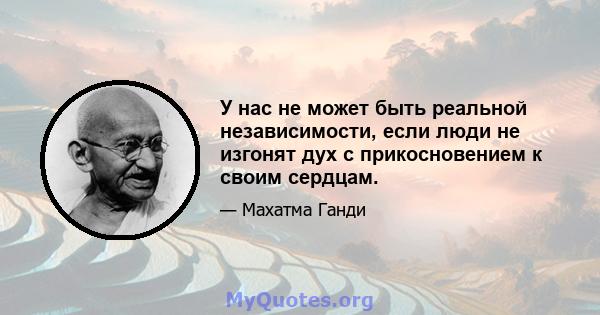 У нас не может быть реальной независимости, если люди не изгонят дух с прикосновением к своим сердцам.

— Махатма Ганди

MyQuotes.org